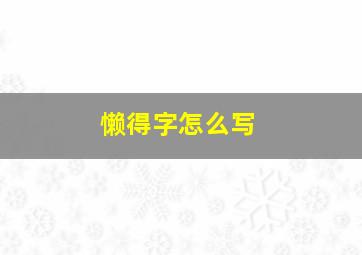 懒得字怎么写